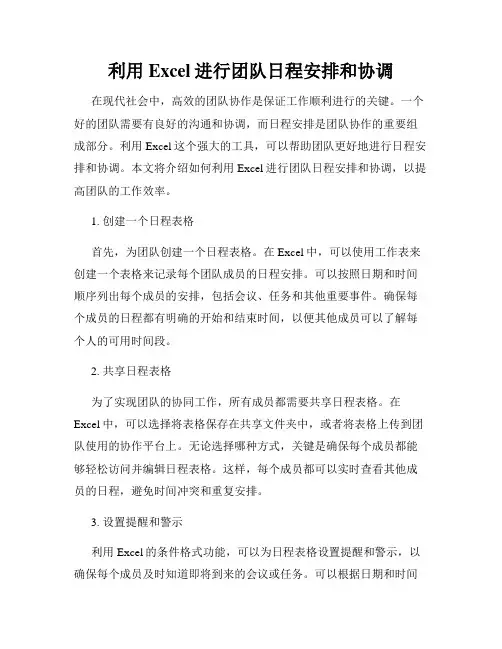 利用 Excel 进行团队日程安排和协调

在现代社会中，高效的团队协作是保证工作顺利进行的关键。一个好的团队需要有良好的沟通和协调，而日程安排是团队协作的重要组成部分。利用 Excel 这个强大的工具，可以帮助团队更好地进行日程安排和协调。本文将介绍如何利用 Excel 进行团队日程安排和协调，以提高团队的工作效率。

1. 创建一个日程表格

首先，为团队创建一个日程表格。在 Excel 中，可以使用工作表来创建一个表格来记录每个团队成员的日程安排。可以按照日期和时间顺序列出每个成员的安排，包括会议、任务和其他重要事件。确保每个成员的日程都有明确的开始和结束时间，以便其他成员可以了解每个人的可用时间段。

2. 共享日程表格

为了实现团队的协同工作，所有成员都需要共享日程表格。在 Excel 中，可以选择将表格保存在共享文件夹中，或者将表格上传到团队使用的协作平台上。无论选择哪种方式，关键是确保每个成员都能够轻松访问并编辑日程表格。这样，每个成员都可以实时查看其他成员的日程，避免时间冲突和重复安排。

3. 设置提醒和警示

利用 Excel 的条件格式功能，可以为日程表格设置提醒和警示，以确保每个成员及时知道即将到来的会议或任务。可以根据日期和时间